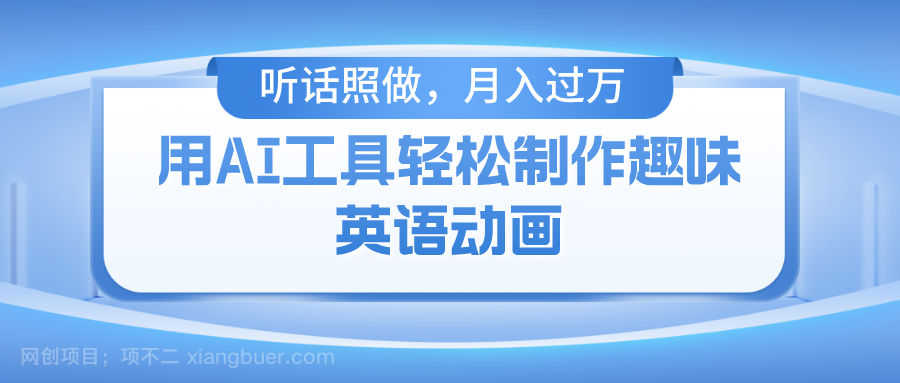 听话照做，月入过万

用AI工具轻松制作趣味英语动画

网创项目；项不二 xiangbuer.com